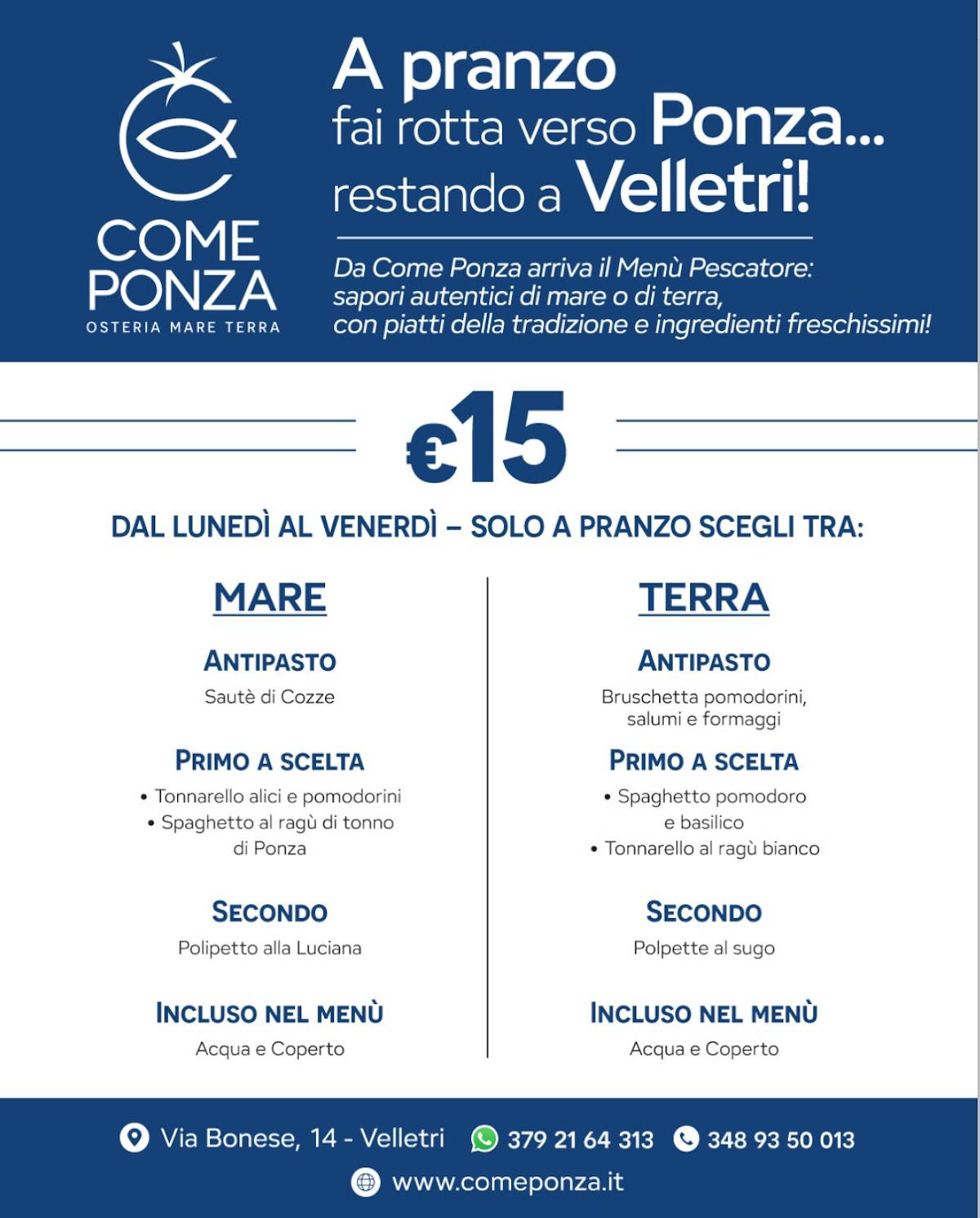 COME PONZA
OSTERIA MARE TERRA

A pranzo fai rotta verso Ponza... restando a Velletri!

Da Come Ponza arriva il Menù Pescatore: sapori autentici di mare o di terra, con piatti della tradizione e ingredienti freschissimi!

€15

DAL LUNEDÌ AL VENERDÌ – SOLO A PRANZO SCEGLI TRA:

MARE

ANTIPASTO
Sautè di Cozze

PRIMO A SCELTA
• Tonnarello alici e pomodorini
• Spaghetto al ragù di tonno di Ponza

SECONDO
Polipetto alla Luciana

INCLUSO NEL MENÙ
Acqua e Coperto

TERRA

ANTIPASTO
Bruschetta pomodorini, salumi e formaggi

PRIMO A SCELTA
• Spaghetto pomodoro e basilico
• Tonnarello al ragù bianco

SECONDO
Polpette al sugo

INCLUSO NEL MENÙ
Acqua e Coperto

Via Bonese, 14 - Velletri 379 21 64 313 348 93 50 013
www.comeponza.it